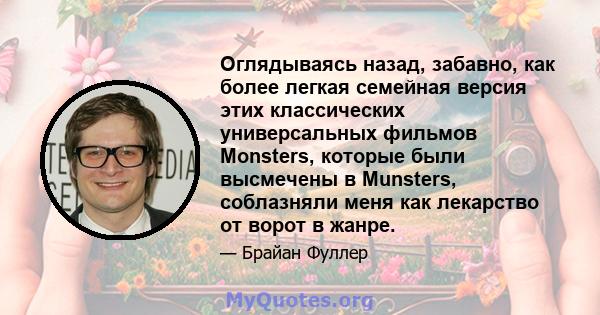 Оглядываясь назад, забавно, как более легкая семейная версия этих классических универсальных фильмов Monsters, которые были высмечены в Munsters, соблазняли меня как лекарство от ворот в жанре.

— Брайан Фуллер

MyQuotes.org